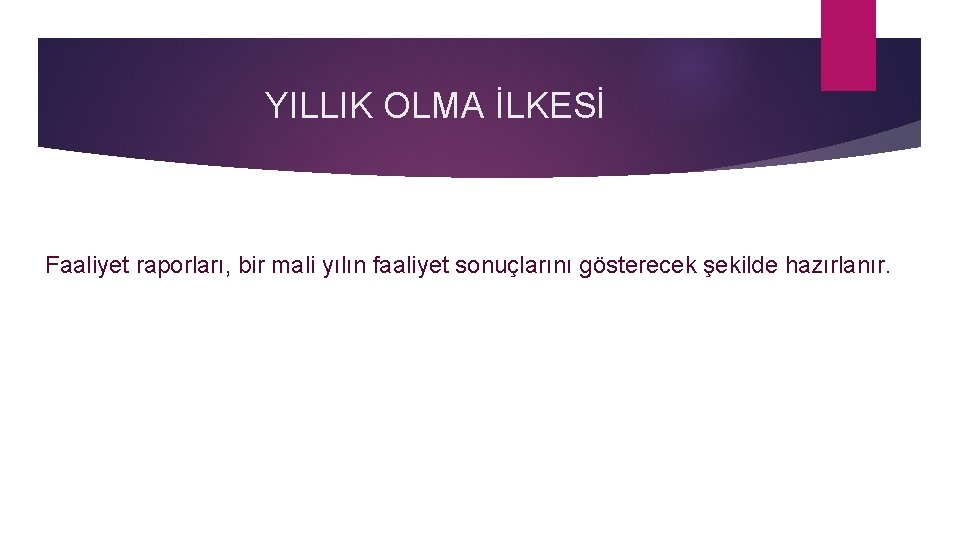 YILLIK OLMA İLKESİ

Faaliyet raporları, bir mali yılın faaliyet sonuçlarını gösterecek şekilde hazırlanır.